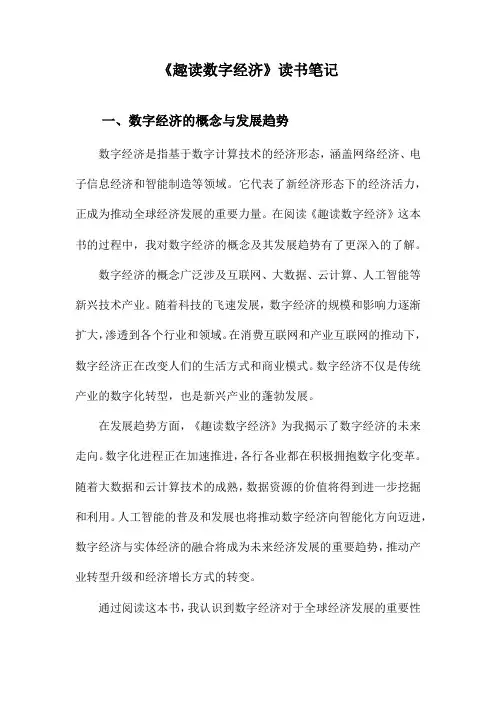 《趣读数字经济》读书笔记

一、数字经济的概念与发展趋势

数字经济是指基于数字计算技术的经济形态，涵盖网络经济、电子信息经济和智能制造等领域。它代表了新经济形态下的经济活力，正成为推动全球经济发展的重要力量。在阅读《趣读数字经济》这本书的过程中，我对数字经济的概念及其发展趋势有了更深入的了解。

数字经济的概念广泛涉及互联网、大数据、云计算、人工智能等新兴技术产业。随着科技的飞速发展，数字经济的规模和影响力逐渐扩大，渗透到各个行业和领域。在消费互联网和产业互联网的推动下，数字经济正在改变人们的生活方式和商业模式。数字经济不仅是传统产业的数字化转型，也是新兴产业的蓬勃发展。

在发展趋势方面，《趣读数字经济》为我揭示了数字经济的未来走向。数字化进程正在加速推进，各行各业都在积极拥抱数字化变革。随着大数据和云计算技术的成熟，数据资源的价值将得到进一步挖掘和利用。人工智能的普及和发展也将推动数字经济向智能化方向迈进，数字经济与实体经济的融合将成为未来经济发展的重要趋势，推动产业转型升级和经济增长方式的转变。

通过阅读这本书，我认识到数字经济对于全球经济发展的重要性